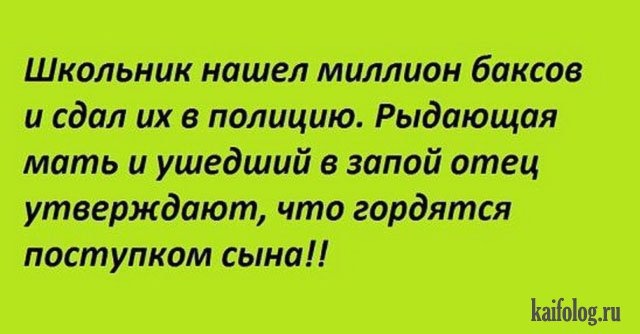 Школьник нашел миллион баксов и сдал их в полицию. Рыдающая мать и ушедший в запой отец утверждают, что гордятся поступком сына!!

kaifolog.ru